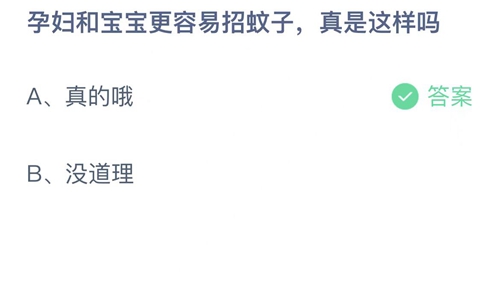 孕妇和宝宝更容易招蚊子，真是这样吗

A、真的哦

答案

B、没道理